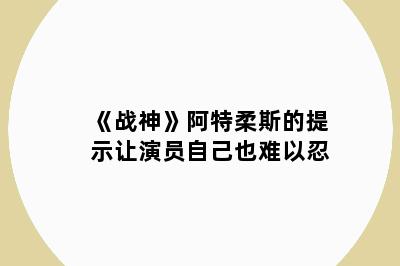 《战神》阿特柔斯的提示让演员自己也难以忍